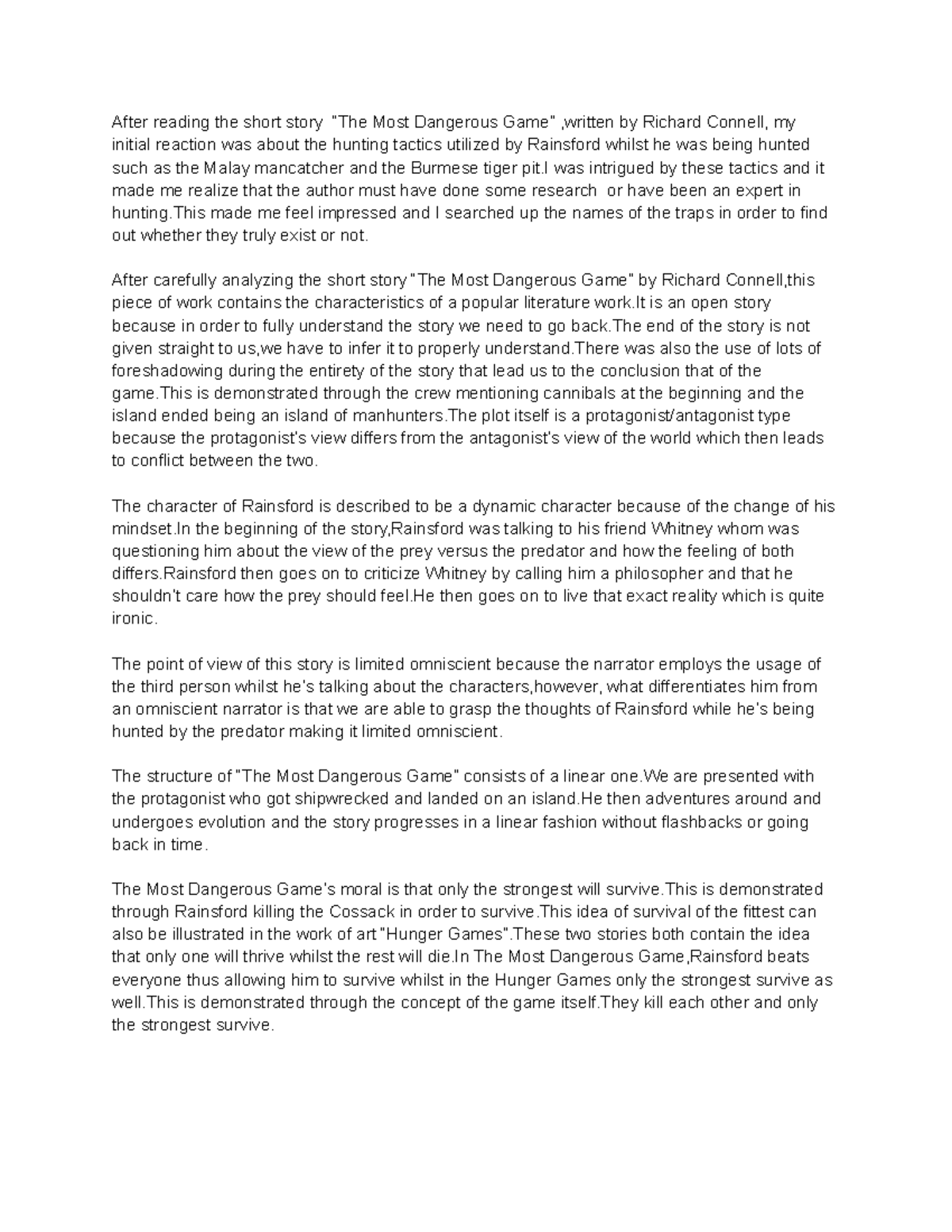 After reading the short story "The Most Dangerous Game" ,written by Richard Connell, my initial reaction was about the hunting tactics utilized by Rainsford whilst he was being hunted such as the Malay mancatcher and the Burmese tiger pit.I was intrigued by these tactics and it made me realize that the author must have done some research or have been an expert in hunting.This made me feel impressed and I searched up the names of the traps in order to find out whether they truly exist or not.

After carefully analyzing the short story "The Most Dangerous Game" by Richard Connell,this piece of work contains the characteristics of a popular literature work.It is an open story because in order to fully understand the story we need to go back.The end of the story is not given straight to us,we have to infer it to properly understand.There was also the use of lots of foreshadowing during the entirety of the story that lead us to the conclusion that of the game.This is demonstrated through the crew mentioning cannibals at the beginning and the island ended being an island of manhunters.The plot itself is a protagonist/antagonist type because the protagonist's view differs from the antagonist's view of the world which then leads to conflict between the two.

The character of Rainsford is described to be a dynamic character because of the change of his mindset.In the beginning of the story,Rainsford was talking to his friend Whitney whom was questioning him about the view of the prey versus the predator and how the feeling of both differs.Rainsford then goes on to criticize Whitney by calling him a philosopher and that he shouldn't care how the prey should feel.He then goes on to live that exact reality which is quite ironic.

The point of view of this story is limited omniscient because the narrator employs the usage of the third person whilst he's talking about the characters,however, what differentiates him from an omniscient narrator is that we are able to grasp the thoughts of Rainsford while he's being hunted by the predator making it limited omniscient.

The structure of "The Most Dangerous Game" consists of a linear one.We are presented with the protagonist who got shipwrecked and landed on an island.He then adventures around and undergoes evolution and the story progresses in a linear fashion without flashbacks or going back in time.

The Most Dangerous Game's moral is that only the strongest will survive.This is demonstrated through Rainsford killing the Cossack in order to survive.This idea of survival of the fittest can also be illustrated in the work of art "Hunger Games".These two stories both contain the idea that only one will thrive whilst the rest will die.In The Most Dangerous Game,Rainsford beats everyone thus allowing him to survive whilst in the Hunger Games only the strongest survive as well.This is demonstrated through the concept of the game itself.They kill each other and only the strongest survive.